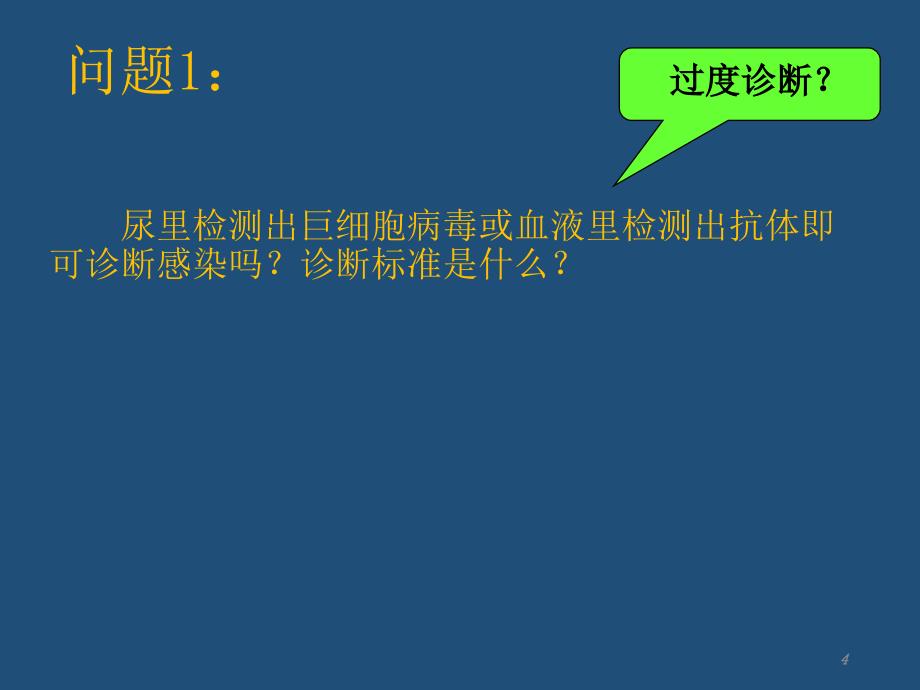 问题1：

过度诊断？

尿里检测出巨细胞病毒或血液里检测出抗体即可诊断感染吗？诊断标准是什么？

4